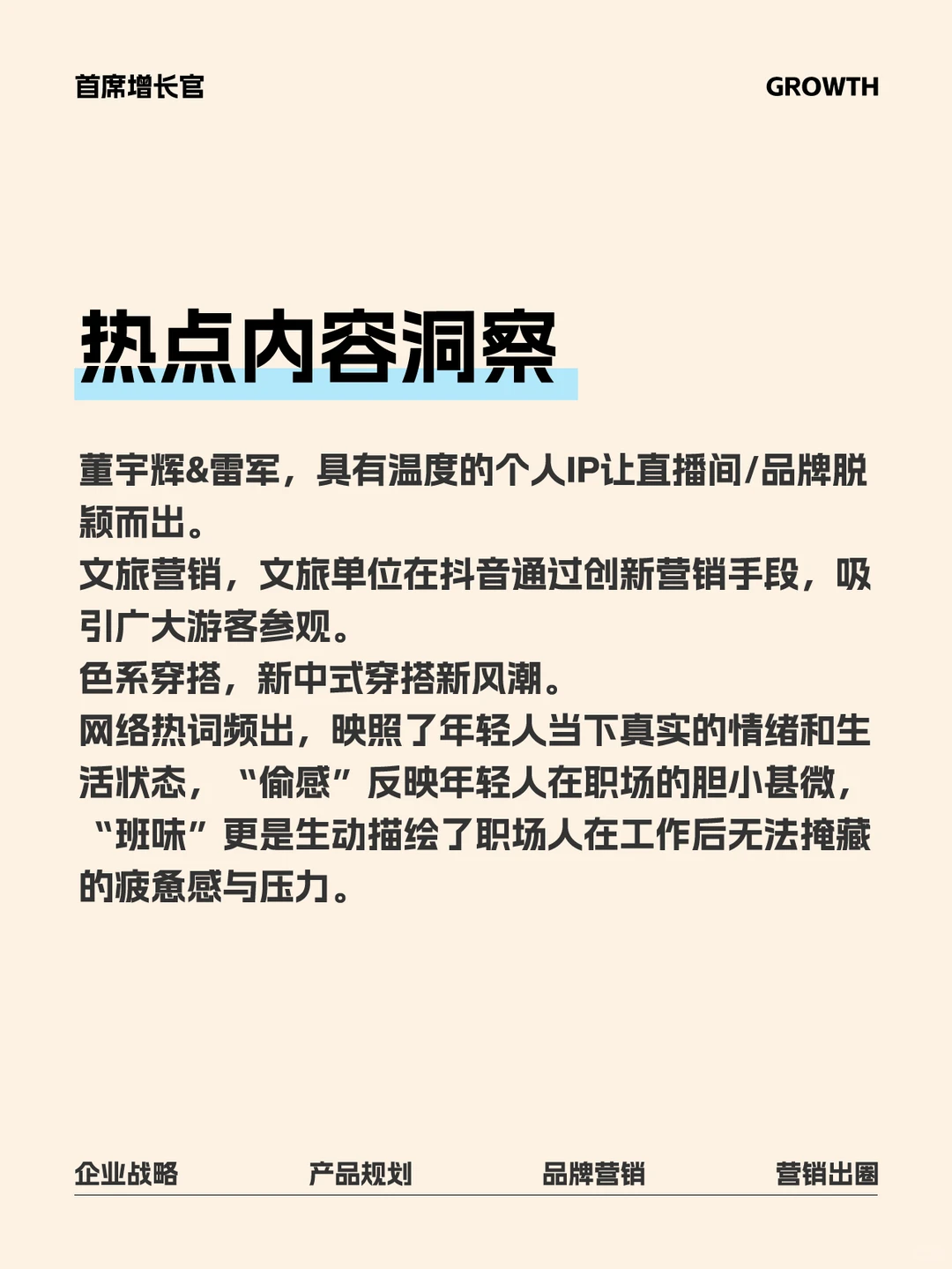 首席增长官

GROWTH

热点内容洞察

董宇辉&雷军，具有温度的个人IP让直播间/品牌脱颖而出。
文旅营销，文旅单位在抖音通过创新营销手段，吸引广大游客参观。
色系穿搭，新中式穿搭新风潮。
网络热词频出，映照了年轻人当下真实的情绪和生活状态，“偷感”反映年轻人在职场的胆小甚微，“班味”更是生动描绘了职场人在工作后无法掩藏的疲惫感与压力。

企业战略　产品规划　品牌营销　营销出圈